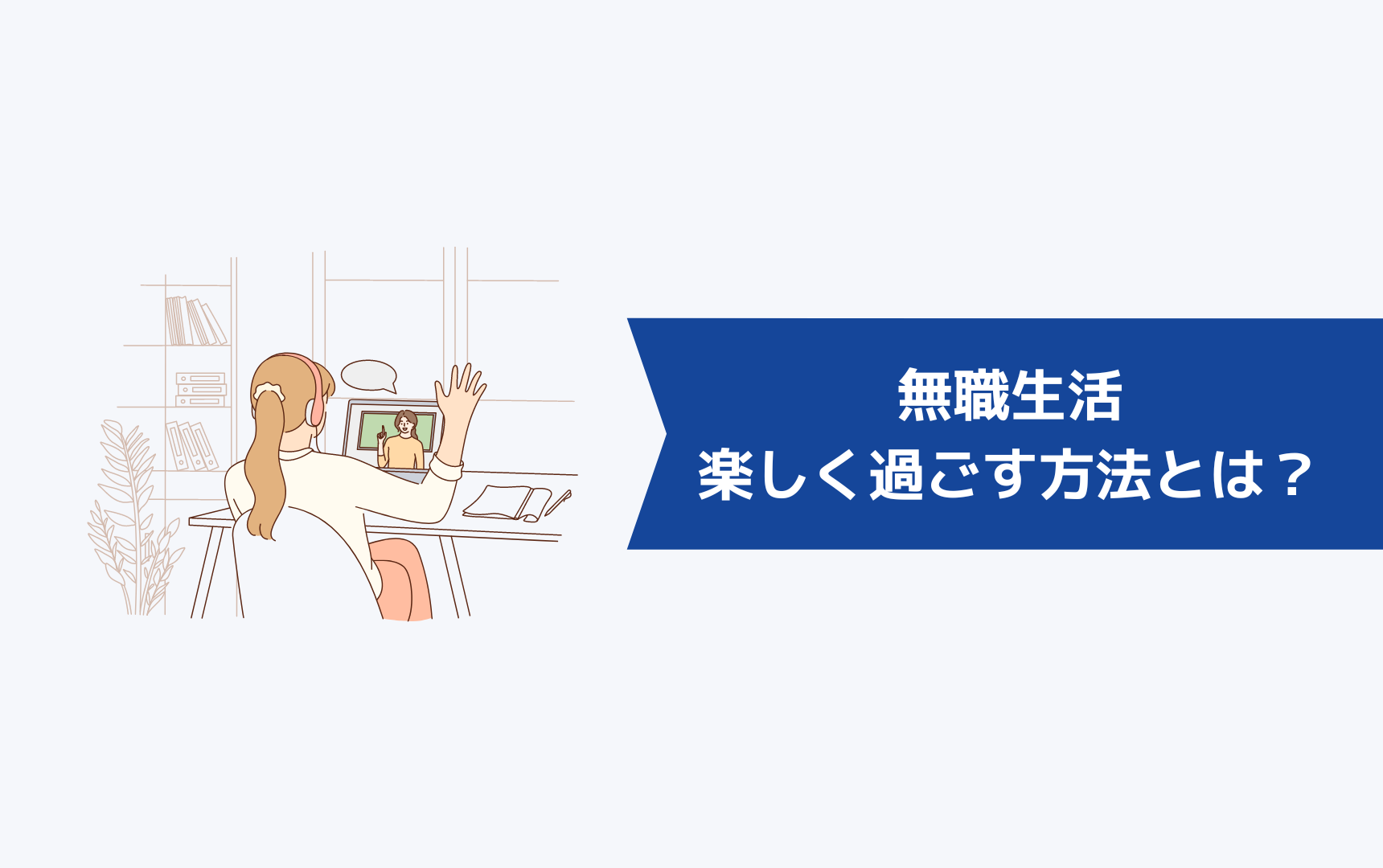 無職生活
楽しく過ごす方法とは？